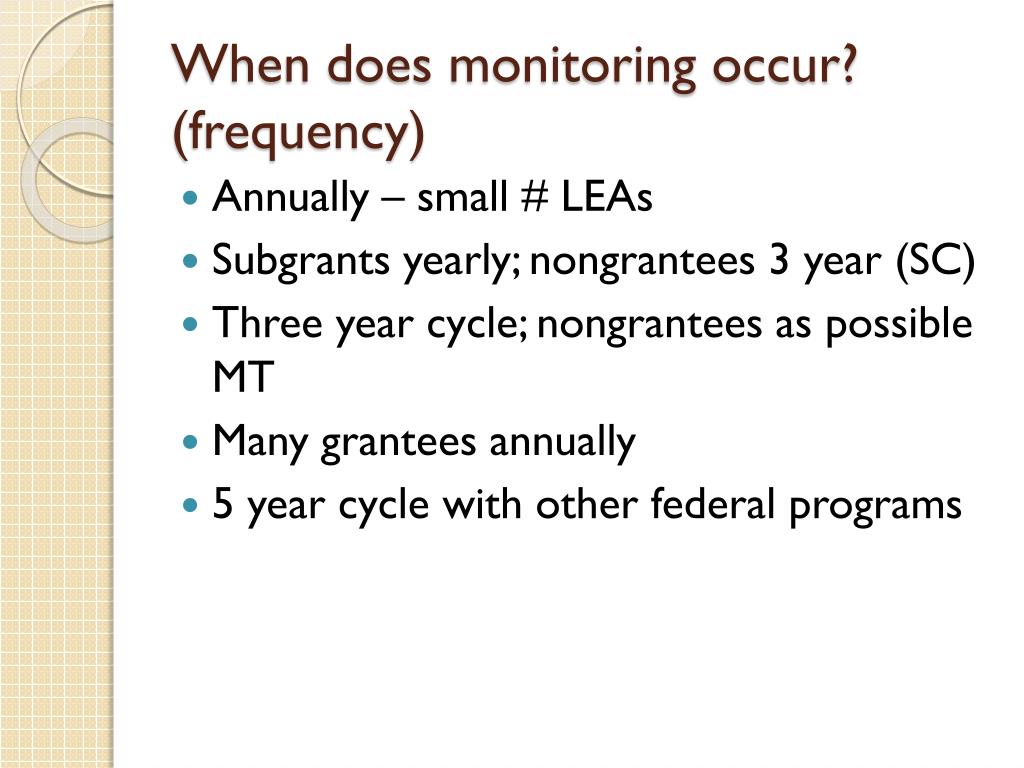 When does monitoring occur? (frequency)

- Annually – small # LEAs
- Subgrants yearly; nongrantees 3 year (SC)
- Three year cycle; nongrantees as possible MT
- Many grantees annually
- 5 year cycle with other federal programs